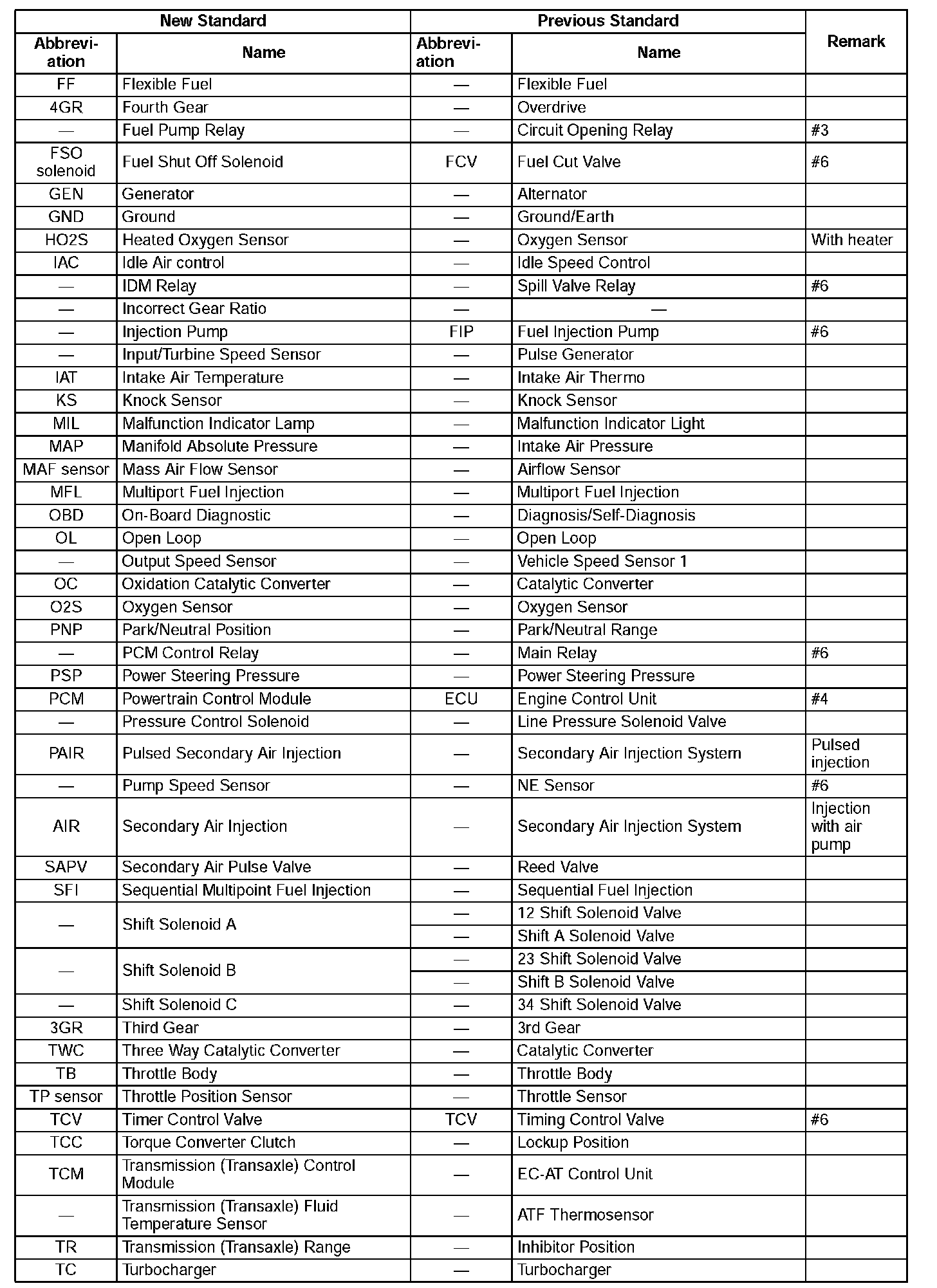 | New Standard | | Previous Standard | | Remark |
|---|---|---|---|---|
| Abbreviation | Name | Abbreviation | Name | |
| FF | Flexible Fuel | — | Flexible Fuel | |
| 4GR | Fourth Gear | — | Overdrive | |
| — | Fuel Pump Relay | — | Circuit Opening Relay | #3 |
| FSO solenoid | Fuel Shut Off Solenoid | FCV | Fuel Cut Valve | #6 |
| GEN | Generator | — | Alternator | |
| GND | Ground | — | Ground/Earth | |
| HO2S | Heated Oxygen Sensor | — | Oxygen Sensor | With heater |
| IAC | Idle Air control | — | Idle Speed Control | |
| — | IDM Relay | — | Spill Valve Relay | #6 |
| — | Incorrect Gear Ratio | — | — | |
| — | Injection Pump | FIP | Fuel Injection Pump | #6 |
| — | Input/Turbine Speed Sensor | — | Pulse Generator | |
| IAT | Intake Air Temperature | — | Intake Air Thermo | |
| KS | Knock Sensor | — | Knock Sensor | |
| MIL | Malfunction Indicator Lamp | — | Malfunction Indicator Light | |
| MAP | Manifold Absolute Pressure | — | Intake Air Pressure | |
| MAF sensor | Mass Air Flow Sensor | — | Airflow Sensor | |
| MFL | Multiport Fuel Injection | — | Multiport Fuel Injection | |
| OBD | On-Board Diagnostic | — | Diagnosis/Self-Diagnosis | |
| OL | Open Loop | — | Open Loop | |
| — | Output Speed Sensor | — | Vehicle Speed Sensor 1 | |
| OC | Oxidation Catalytic Converter | — | Catalytic Converter | |
| O2S | Oxygen Sensor | — | Oxygen Sensor | |
| PNP | Park/Neutral Position | — | Park/Neutral Range | |
| — | PCM Control Relay | — | Main Relay | #6 |
| PSP | Power Steering Pressure | — | Power Steering Pressure | |
| PCM | Powertrain Control Module | ECU | Engine Control Unit | #4 |
| — | Pressure Control Solenoid | — | Line Pressure Solenoid Valve | |
| PAIR | Pulsed Secondary Air Injection | — | Secondary Air Injection System | Pulsed injection |
| — | Pump Speed Sensor | — | NE Sensor | #6 |
| AIR | Secondary Air Injection | — | Secondary Air Injection System | Injection with air pump |
| SAPV | Secondary Air Pulse Valve | — | Reed Valve | |
| SFI | Sequential Multipoint Fuel Injection | — | Sequential Fuel Injection | |
| — | Shift Solenoid A | — | 12 Shift Solenoid Valve | |
| | | — | Shift A Solenoid Valve | |
| — | Shift Solenoid B | — | 23 Shift Solenoid Valve | |
| | | — | Shift B Solenoid Valve | |
| — | Shift Solenoid C | — | 34 Shift Solenoid Valve | |
| 3GR | Third Gear | — | 3rd Gear | |
| TWC | Three Way Catalytic Converter | — | Catalytic Converter | |
| TB | Throttle Body | — | Throttle Body | |
| TP sensor | Throttle Position Sensor | — | Throttle Sensor | |
| TCV | Timer Control Valve | TCV | Timing Control Valve | #6 |
| TCC | Torque Converter Clutch | — | Lockup Position | |
| TCM | Transmission (Transaxle) Control Module | — | EC-AT Control Unit | |
| — | Transmission (Transaxle) Fluid Temperature Sensor | — | ATF Thermosensor | |
| TR | Transmission (Transaxle) Range | — | Inhibitor Position | |
| TC | Turbocharger | — | Turbocharger | |